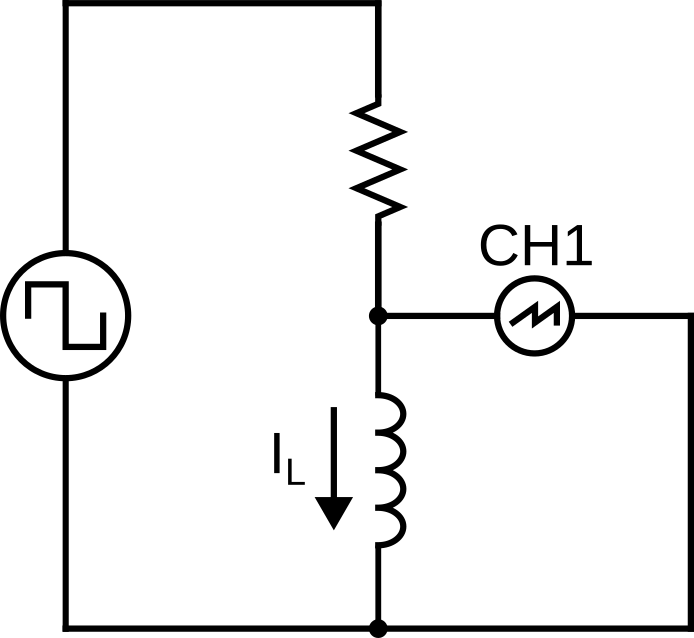 CH1

$I_L$